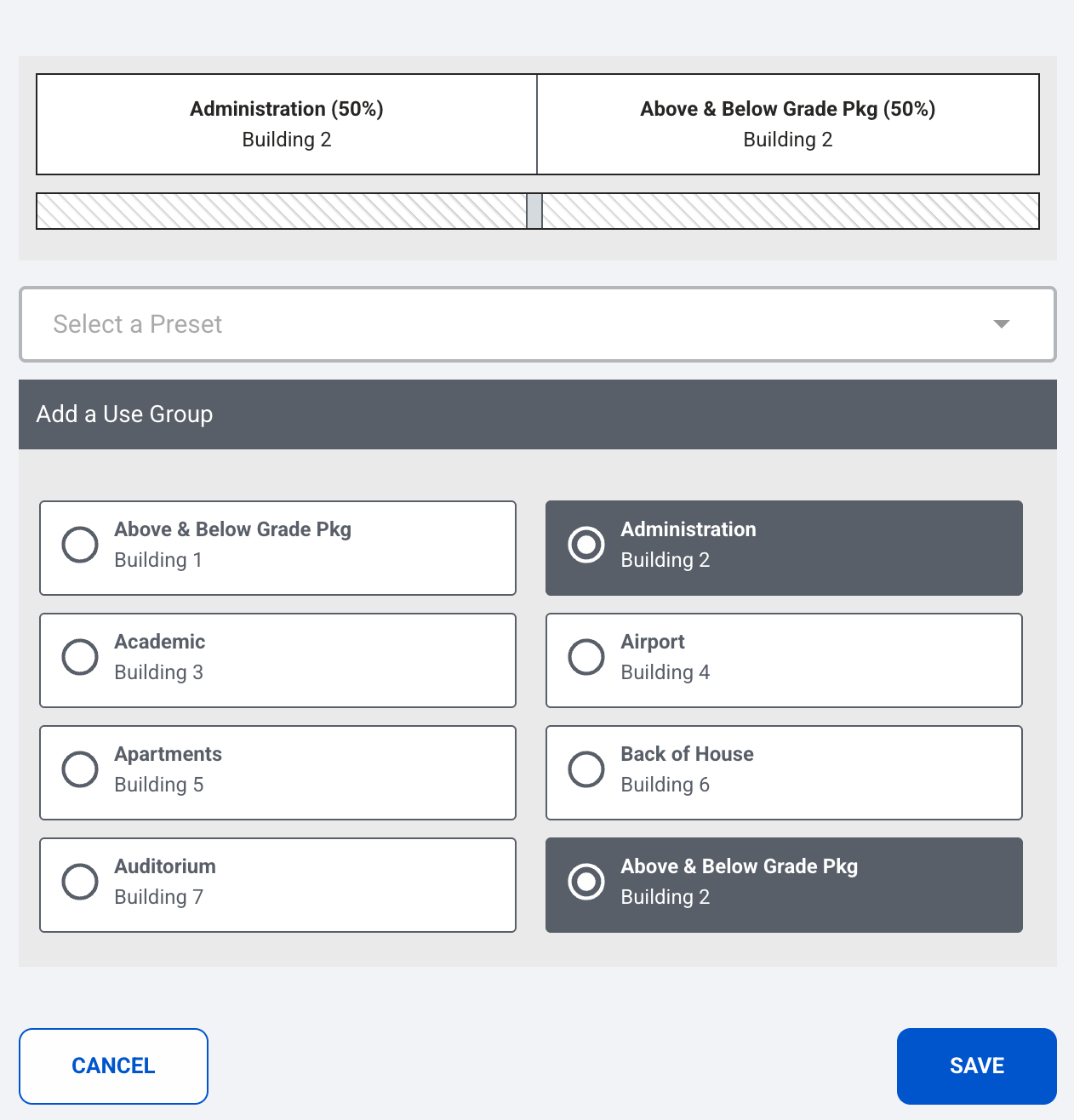 Administration (50%)
Building 2

Above & Below Grade Pkg (50%)
Building 2

Select a Preset

Add a Use Group

Above & Below Grade Pkg
Building 1

Administration
Building 2

Academic
Building 3

Airport
Building 4

Apartments
Building 5

Back of House
Building 6

Auditorium
Building 7

Above & Below Grade Pkg
Building 2

CANCEL

SAVE